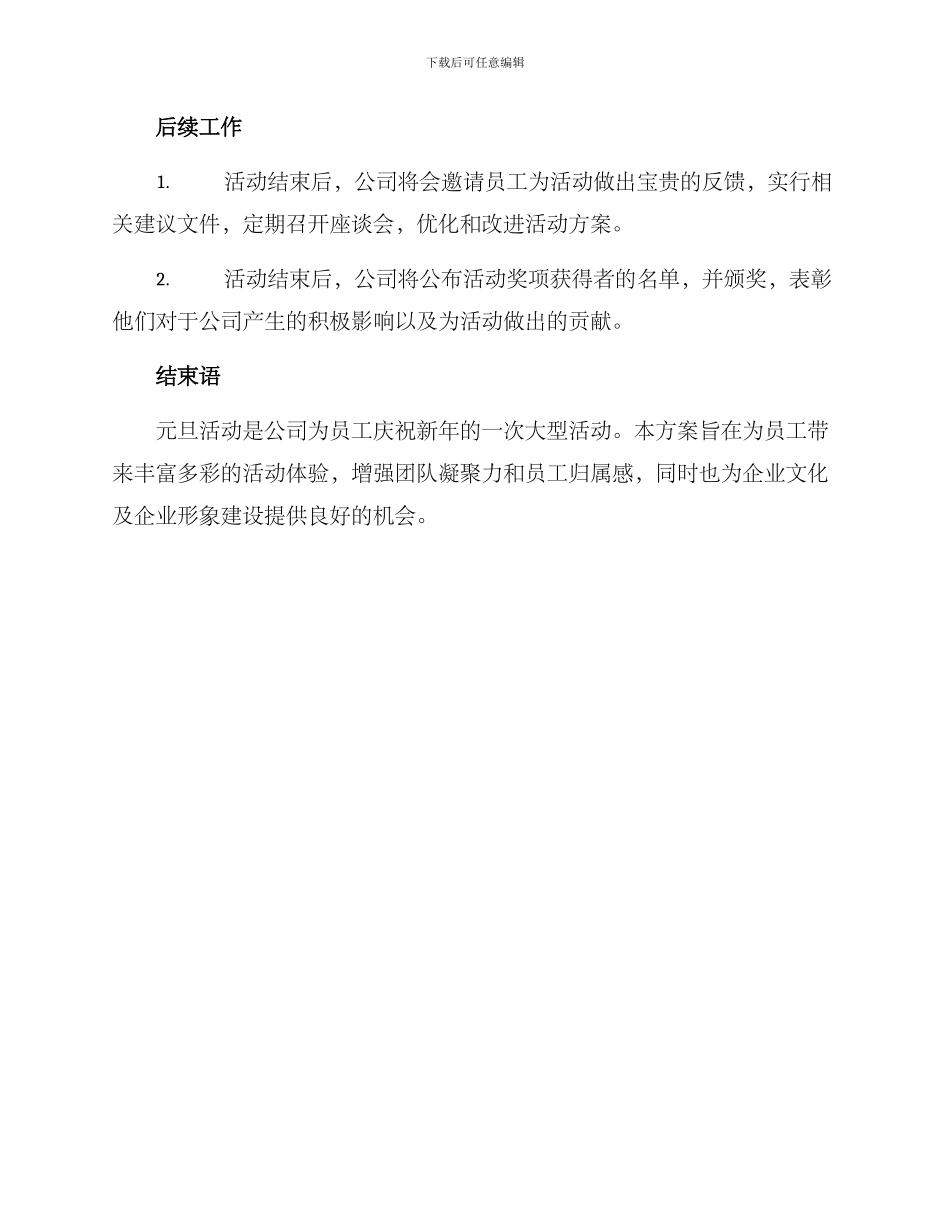 下载后可任意编辑

后续工作

1. 活动结束后，公司将会邀请员工为活动做出宝贵的反馈，实行相关建议文件，定期召开座谈会，优化和改进活动方案。

2. 活动结束后，公司将公布活动奖项获得者的名单，并颁奖，表彰他们对于公司产生的积极影响以及为活动做出的贡献。

结束语

元旦活动是公司为员工庆祝新年的一次大型活动。本方案旨在为员工带来丰富多彩的活动体验，增强团队凝聚力和员工归属感，同时也为企业文化及企业形象建设提供良好的机会。